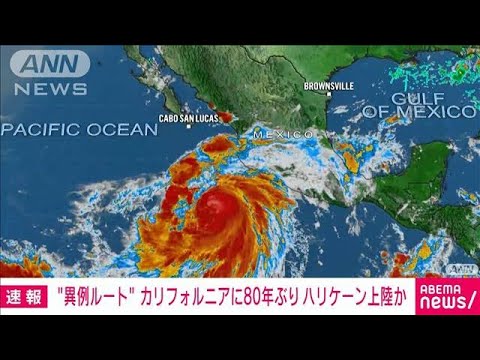 ANN NEWS

BROWNSVILLE

GULF OF MEXICO

CABO SAN LUCAS

PACIFIC OCEAN

MEXICO

ANN

速報 "異例ルート" カリフォルニアに80年ぶり ハリケーン上陸か

ABEMA news/